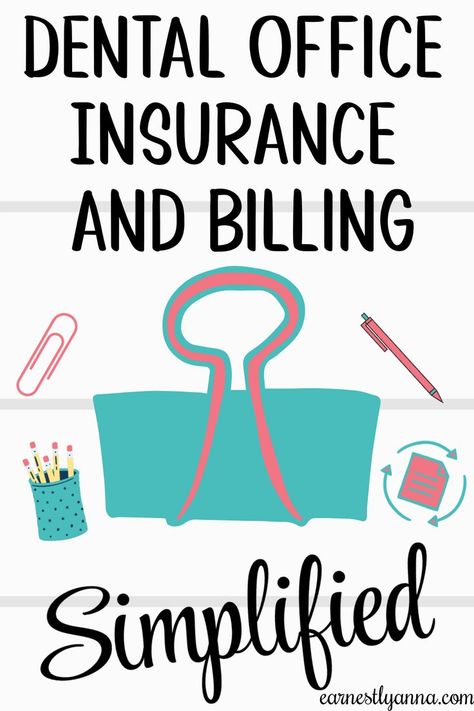 DENTAL OFFICE INSURANCE AND BILLING

Simplified

earnestlyanna.com